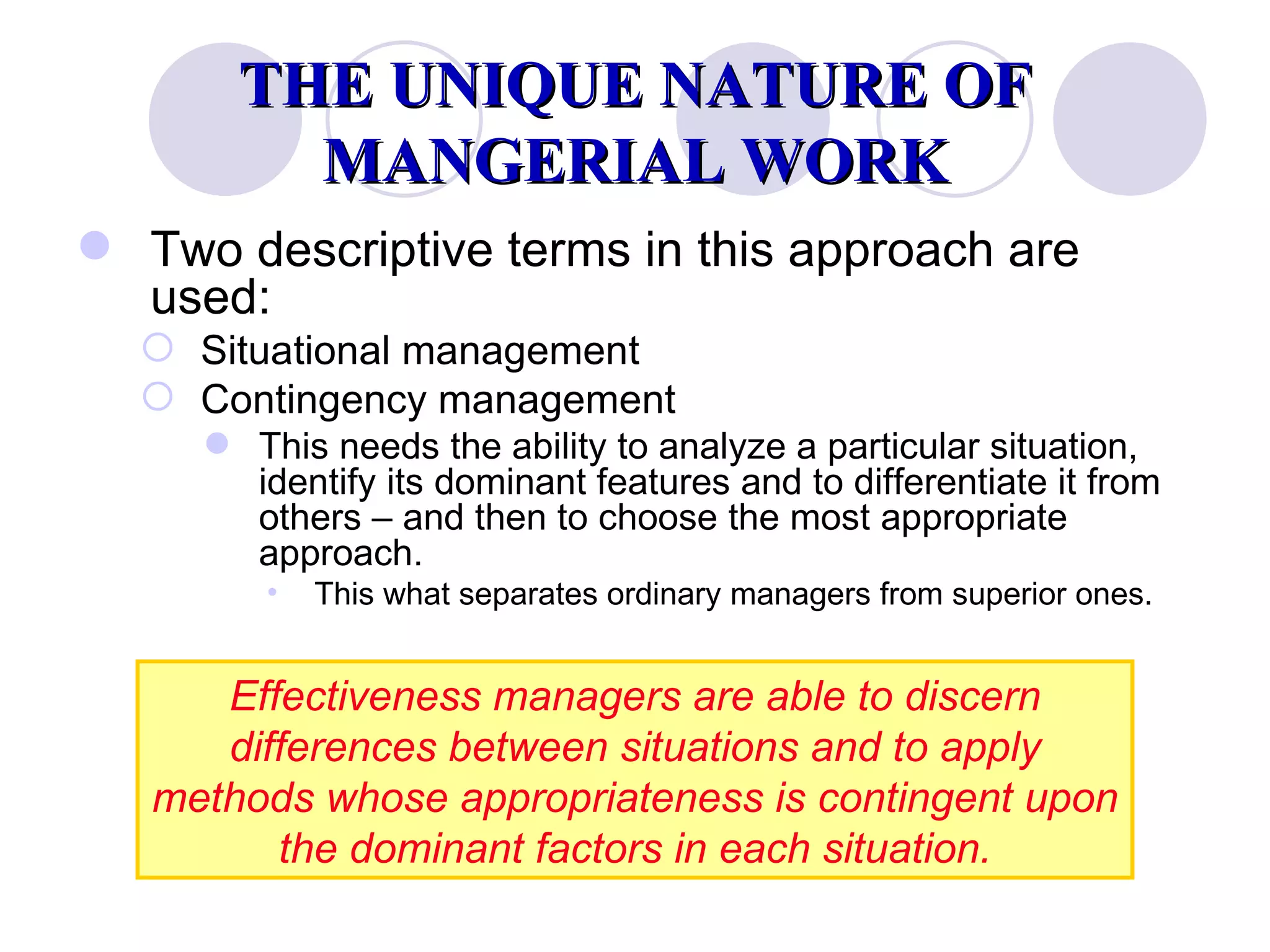 THE UNIQUE NATURE OF MANGERIAL WORK

Two descriptive terms in this approach are used:

Situational management

Contingency management

This needs the ability to analyze a particular situation, identify its dominant features and to differentiate it from others – and then to choose the most appropriate approach.

This what separates ordinary managers from superior ones.

Effectiveness managers are able to discern differences between situations and to apply methods whose appropriateness is contingent upon the dominant factors in each situation.